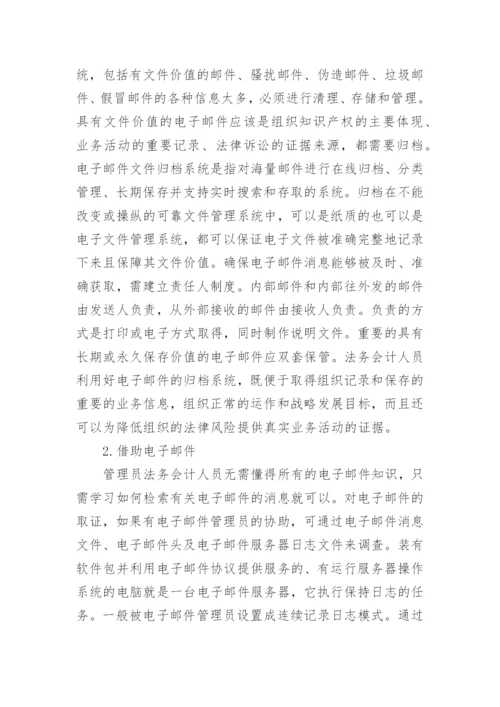 统，包括有文件价值的邮件、骚扰邮件、伪造邮件、垃圾邮件、假冒邮件的各种信息太多，必须进行清理、存储和管理。具有文件价值的电子邮件应该是组织知识产权的主要体现、业务活动的重要记录、法律诉讼的证据来源，都需要归档。电子邮件文件归档系统是指对海量邮件进行在线归档、分类管理、长期保存并支持实时搜索和存取的系统。归档在不能改变或操纵的可靠文件管理系统中，可以是纸质的也可以是电子文件管理系统，都可以保证电子文件被准确完整地记录下来且保障其文件价值。确保电子邮件消息能够被及时、准确获取，需建立责任人制度。内部邮件和内部往外发的邮件由发送人负责，从外部接收的邮件由接收人负责。负责的方式是打印或电子方式取得，同时制作说明文件。重要的具有长期或永久保存价值的电子邮件应双套保管。法务会计人员利用好电子邮件的归档系统，既便于取得组织记录和保存的重要的业务信息，组织正常的运作和战略发展目标，而且还可以为降低组织的法律风险提供真实业务活动的证据。

2.借助电子邮件

管理员法务会计人员无需懂得所有的电子邮件知识，只需学习如何检索有关电子邮件的消息就可以。对电子邮件的取证，如果有电子邮件管理员的协助，可通过电子邮件消息文件、电子邮件头及电子邮件服务器日志文件来调查。装有软件包并利用电子邮件协议提供服务的、有运行服务器操作系统的电脑就是一台电子邮件服务器，它执行保持日志的任务。一般被电子邮件管理员设置成连续记录日志模式。通过